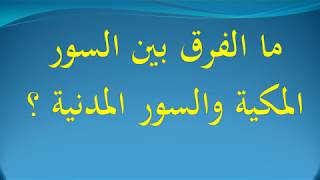 ما الفرق بين السور المكية والسور المدنية ؟